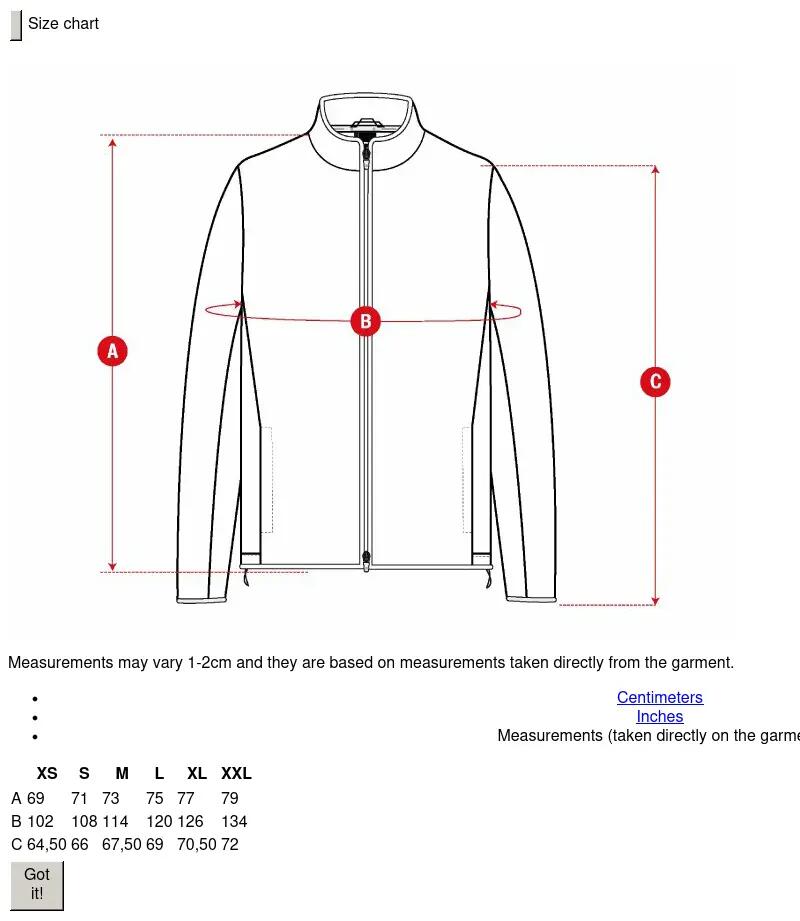 Size chart

A

B

C

Measurements may vary 1-2cm and they are based on measurements taken directly from the garment.

- Centimeters
- Inches
- Measurements (taken directly on the garme

| | XS | S | M | L | XL | XXL |
|---|---|---|---|---|---|---|
| A | 69 | 71 | 73 | 75 | 77 | 79 |
| B | 102 | 108 | 114 | 120 | 126 | 134 |
| C | 64,50 | 66 | 67,50 | 69 | 70,50 | 72 |

Got it!